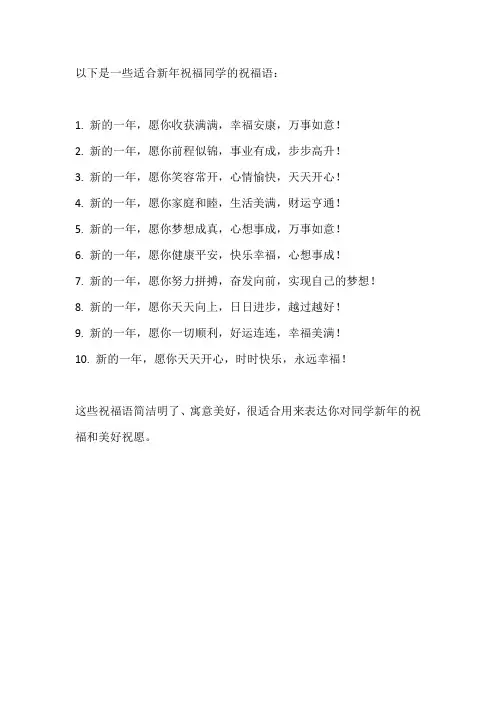 以下是一些适合新年祝福同学的祝福语：

1. 新的一年，愿你收获满满，幸福安康，万事如意！

2. 新的一年，愿你前程似锦，事业有成，步步高升！

3. 新的一年，愿你笑容常开，心情愉快，天天开心！

4. 新的一年，愿你家庭和睦，生活美满，财运亨通！

5. 新的一年，愿你梦想成真，心想事成，万事如意！

6. 新的一年，愿你健康平安，快乐幸福，心想事成！

7. 新的一年，愿你努力拼搏，奋发向前，实现自己的梦想！

8. 新的一年，愿你天天向上，日日进步，越过越好！

9. 新的一年，愿你一切顺利，好运连连，幸福美满！

10. 新的一年，愿你天天开心，时时快乐，永远幸福！

这些祝福语简洁明了、寓意美好，很适合用来表达你对同学新年的祝福和美好祝愿。